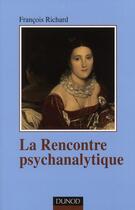 François Richard

La Rencontre psychanalytique

DUNOD